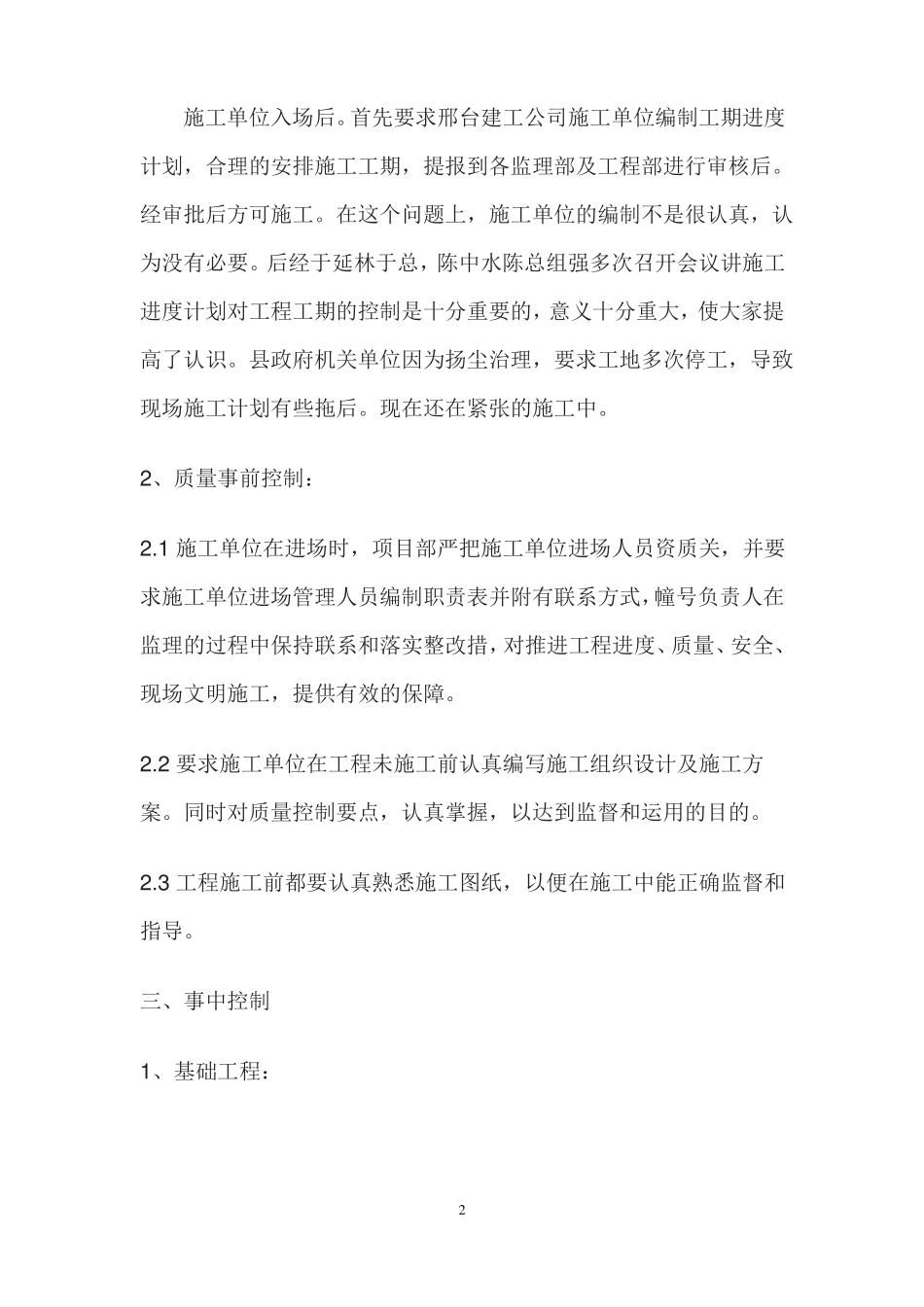 施工单位入场后。首先要求邢台建工公司施工单位编制工期进度计划，合理的安排施工工期，提报到各监理部及工程部进行审核后。经审批后方可施工。在这个问题上，施工单位的编制不是很认真，认为没有必要。后经于延林于总，陈中水陈总组强多次召开会议讲施工进度计划对工程工期的控制是十分重要的，意义十分重大，使大家提高了认识。县政府机关单位因为扬尘治理，要求工地多次停工，导致现场施工计划有些拖后。现在还在紧张的施工中。

2、质量事前控制：

2.1 施工单位在进场时，项目部严把施工单位进场人员资质关，并要求施工单位进场管理人员编制职责表并附有联系方式，幢号负责人在监理的过程中保持联系和落实整改措，对推进工程进度、质量、安全、现场文明施工，提供有效的保障。

2.2 要求施工单位在工程未施工前认真编写施工组织设计及施工方案。同时对质量控制要点，认真掌握，以达到监督和运用的目的。

2.3 工程施工前都要认真熟悉施工图纸，以便在施工中能正确监督和指导。

三、事中控制

1、基础工程：

2